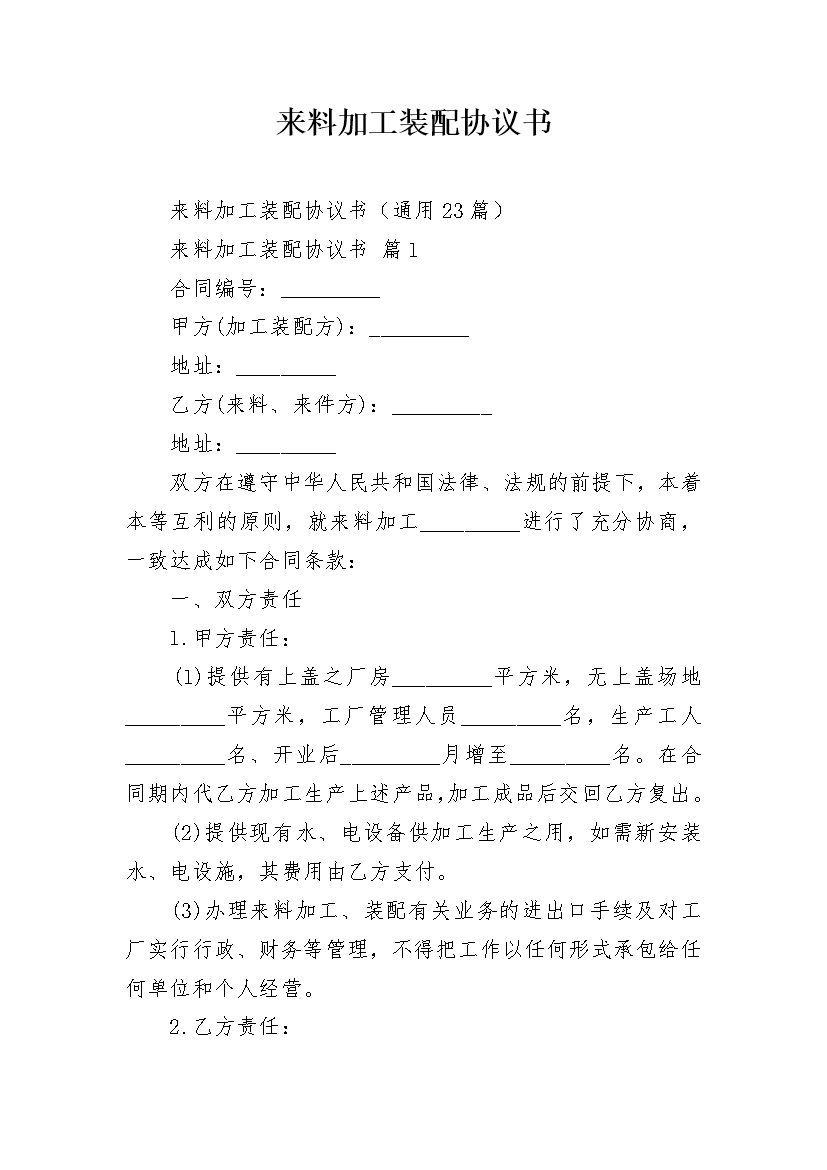 来料加工装配协议书

来料加工装配协议书（通用23篇）

来料加工装配协议书 篇1

合同编号：__________

甲方(加工装配方)：__________

地址：__________

乙方(来料、来件方)：__________

地址：__________

双方在遵守中华人民共和国法律、法规的前提下，本着本等互利的原则，就来料加工__________进行了充分协商，一致达成如下合同条款：

一、双方责任

1.甲方责任：

(1)提供有上盖之厂房__________平方米，无上盖场地__________平方米，工厂管理人员__________名，生产工人__________名、开业后__________月增至__________名。在合同期内代乙方加工生产上述产品,加工成品后交回乙方复出。

(2)提供现有水、电设备供加工生产之用，如需新安装水、电设施，其费用由乙方支付。

(3)办理来料加工、装配有关业务的进出口手续及对工厂实行行政、财务等管理，不得把工作以任何形式承包给任何单位和个人经营。

2.乙方责任：